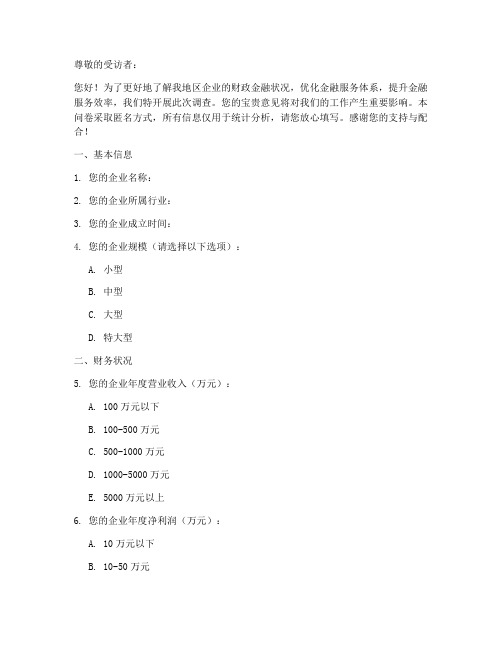 尊敬的受访者：

您好！为了更好地了解我地区企业的财政金融状况，优化金融服务体系，提升金融服务效率，我们特开展此次调查。您的宝贵意见将对我们的工作产生重要影响。本问卷采取匿名方式，所有信息仅用于统计分析，请您放心填写。感谢您的支持与配合！

一、基本信息

1. 您的企业名称：

2. 您的企业所属行业：

3. 您的企业成立时间：

4. 您的企业规模（请选择以下选项）：

A. 小型

B. 中型

C. 大型

D. 特大型

二、财务状况

5. 您的企业年度营业收入（万元）：

A. 100 万元以下

B. 100-500 万元

C. 500-1000 万元

D. 1000-5000 万元

E. 5000 万元以上

6. 您的企业年度净利润（万元）：

A. 10 万元以下

B. 10-50 万元